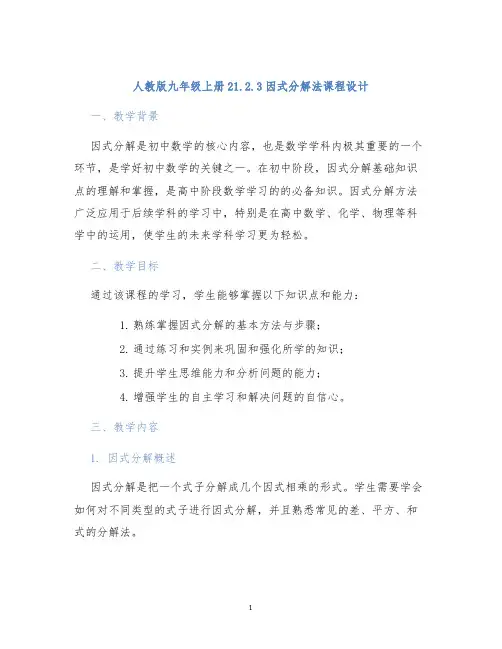 人教版九年级上册21.2.3因式分解法课程设计

一、教学背景

因式分解是初中数学的核心内容，也是数学学科内极其重要的一个环节，是学好初中数学的关键之一。在初中阶段，因式分解基础知识点的理解和掌握，是高中阶段数学学习的的必备知识。因式分解方法广泛应用于后续学科的学习中，特别是在高中数学、化学、物理等科学中的运用，使学生的未来学科学习更为轻松。

二、教学目标

通过该课程的学习，学生能够掌握以下知识点和能力：

1. 熟练掌握因式分解的基本方法与步骤；
2. 通过练习和实例来巩固和强化所学的知识；
3. 提升学生思维能力和分析问题的能力；
4. 增强学生的自主学习和解决问题的自信心。

三、教学内容

1. 因式分解概述

因式分解是把一个式子分解成几个因式相乘的形式。学生需要学会如何对不同类型的式子进行因式分解，并且熟悉常见的差、平方、和式的分解法。

1